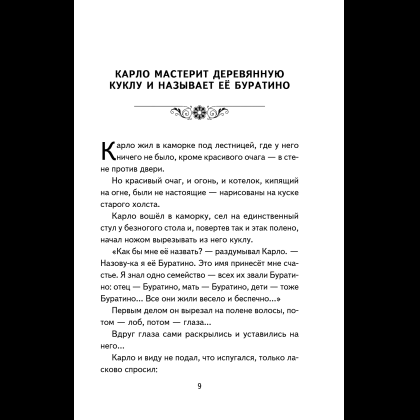 КАРЛО МАСТЕРИТ ДЕРЕВЯННУЮ КУКЛУ И НАЗЫВАЕТ ЕЁ БУРАТИНО

Карло жил в каморке под лестницей, где у него ничего не было, кроме красивого очага — в стене против двери.

Но красивый очаг, и огонь, и котелок, кипящий на огне, были не настоящие — нарисованы на куске старого холста.

Карло вошёл в каморку, сел на единственный стул у безногого стола и, повертев так и этак полено, начал ножом вырезывать из него куклу.

«Как бы мне её назвать? — раздумывал Карло. — Назову-ка я её Буратино. Это имя принесёт мне счастье. Я знал одно семейство — всех их звали Буратино: отец — Буратино, мать — Буратино, дети — тоже Буратино... Все они жили весело и беспечно...»

Первым делом он вырезал на полене волосы, потом — лоб, потом — глаза...

Вдруг глаза сами раскрылись и уставились на него...

Карло и виду не подал, что испугался, только ласково спросил:

9